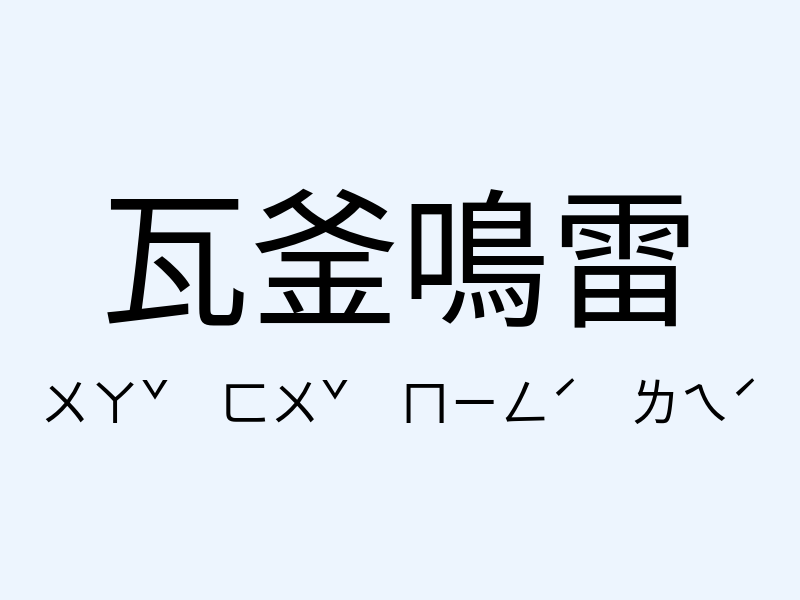 瓦釜鳴雷

ㄨㄚˇ ㄈㄨˇ ㄇㄧㄥˊ ㄌㄟˊ